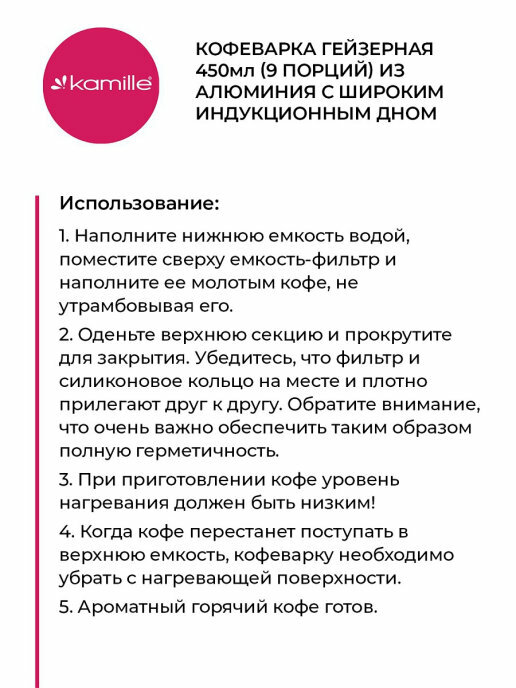 kamille®

КОФЕВАРКА ГЕЙЗЕРНАЯ 450мл (9 ПОРЦИЙ) ИЗ АЛЮМИНИЯ С ШИРОКИМ ИНДУКЦИОННЫМ ДНОМ

Использование:

1. Наполните нижнюю емкость водой, поместите сверху емкость-фильтр и наполните ее молотым кофе, не утрамбовывая его.

2. Оденьте верхнюю секцию и прокрутите для закрытия. Убедитесь, что фильтр и силиконовое кольцо на месте и плотно прилегают друг к другу. Обратите внимание, что очень важно обеспечить таким образом полную герметичность.

3. При приготовлении кофе уровень нагревания должен быть низким!

4. Когда кофе перестанет поступать в верхнюю емкость, кофеварку необходимо убрать с нагревающей поверхности.

5. Ароматный горячий кофе готов.